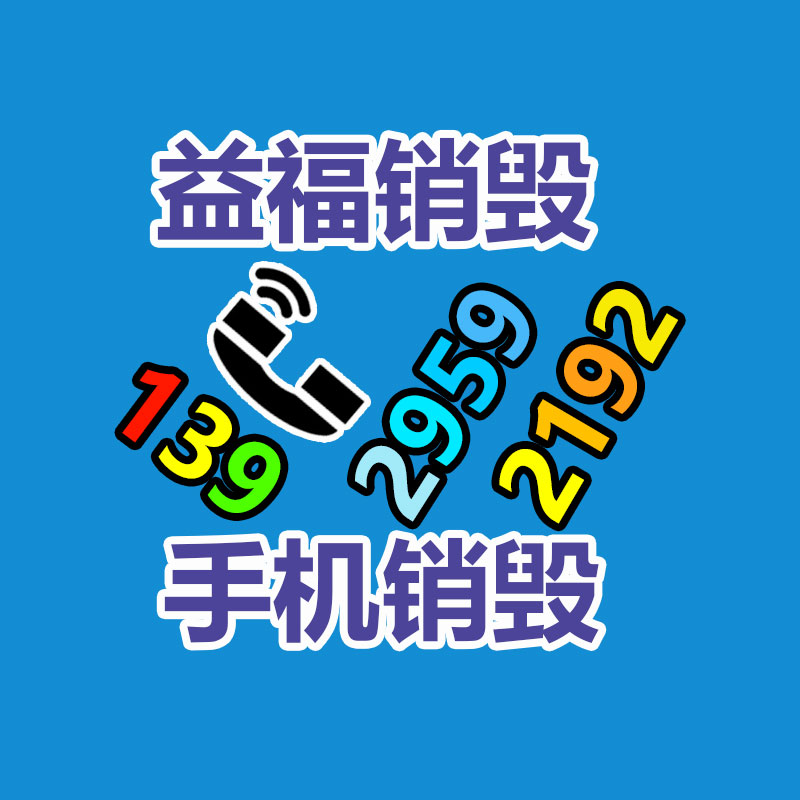 益福销毁

139 2959 2192

手机销毁